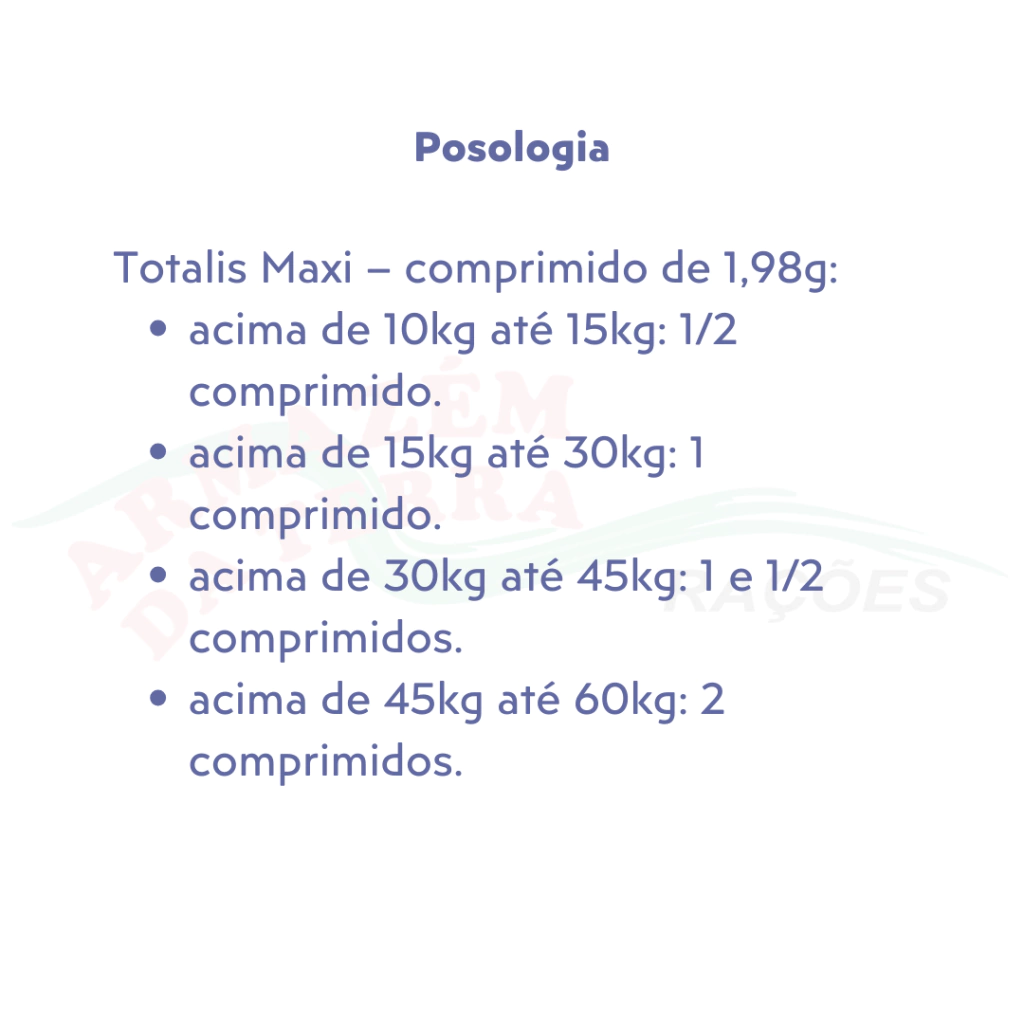 Posologia

Totalis Maxi – comprimido de 1,98g:
• acima de 10kg até 15kg: 1/2 comprimido.
• acima de 15kg até 30kg: 1 comprimido.
• acima de 30kg até 45kg: 1 e 1/2 comprimidos.
• acima de 45kg até 60kg: 2 comprimidos.

ARMAZÉM DA TERRA RAÇÕES